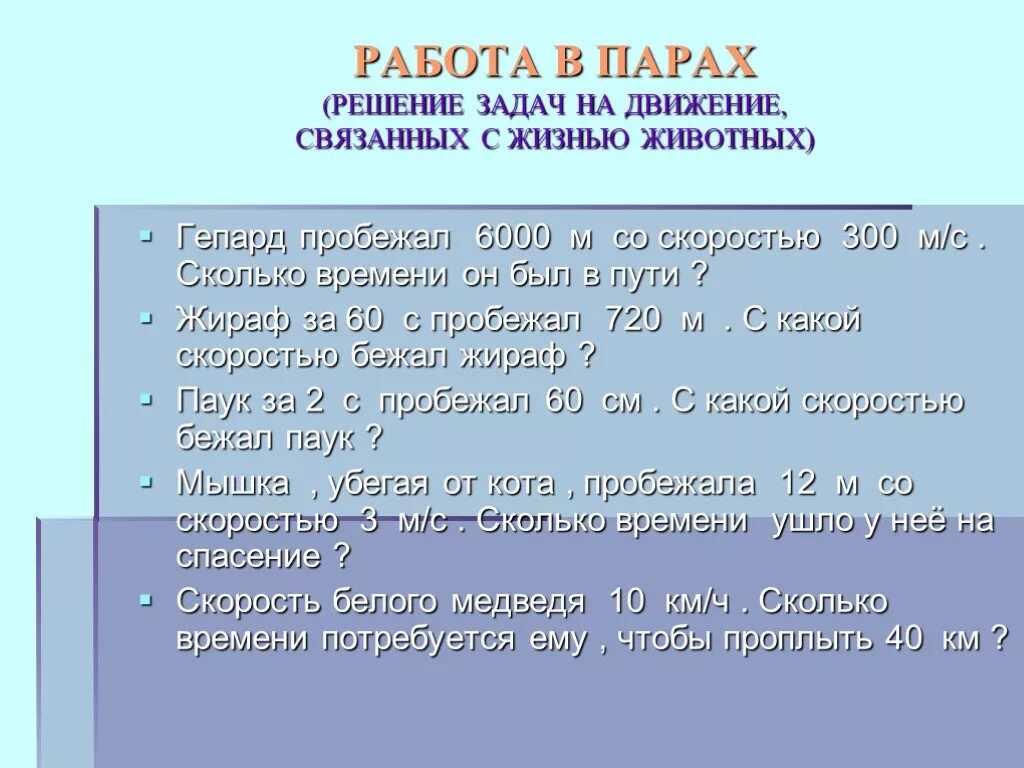 РАБОТА В ПАРАХ
(РЕШЕНИЕ ЗАДАЧ НА ДВИЖЕНИЕ, СВЯЗАННЫХ С ЖИЗНЬЮ ЖИВОТНЫХ)

▪ Гепард пробежал 6000 м со скоростью 300 м/с . Сколько времени он был в пути ?
▪ Жираф за 60 с пробежал 720 м . С какой скоростью бежал жираф ?
▪ Паук за 2 с пробежал 60 см . С какой скоростью бежал паук ?
▪ Мышка , убегая от кота , пробежала 12 м со скоростью 3 м/с . Сколько времени ушло у неё на спасение ?
▪ Скорость белого медведя 10 км/ч . Сколько времени потребуется ему , чтобы проплыть 40 км ?